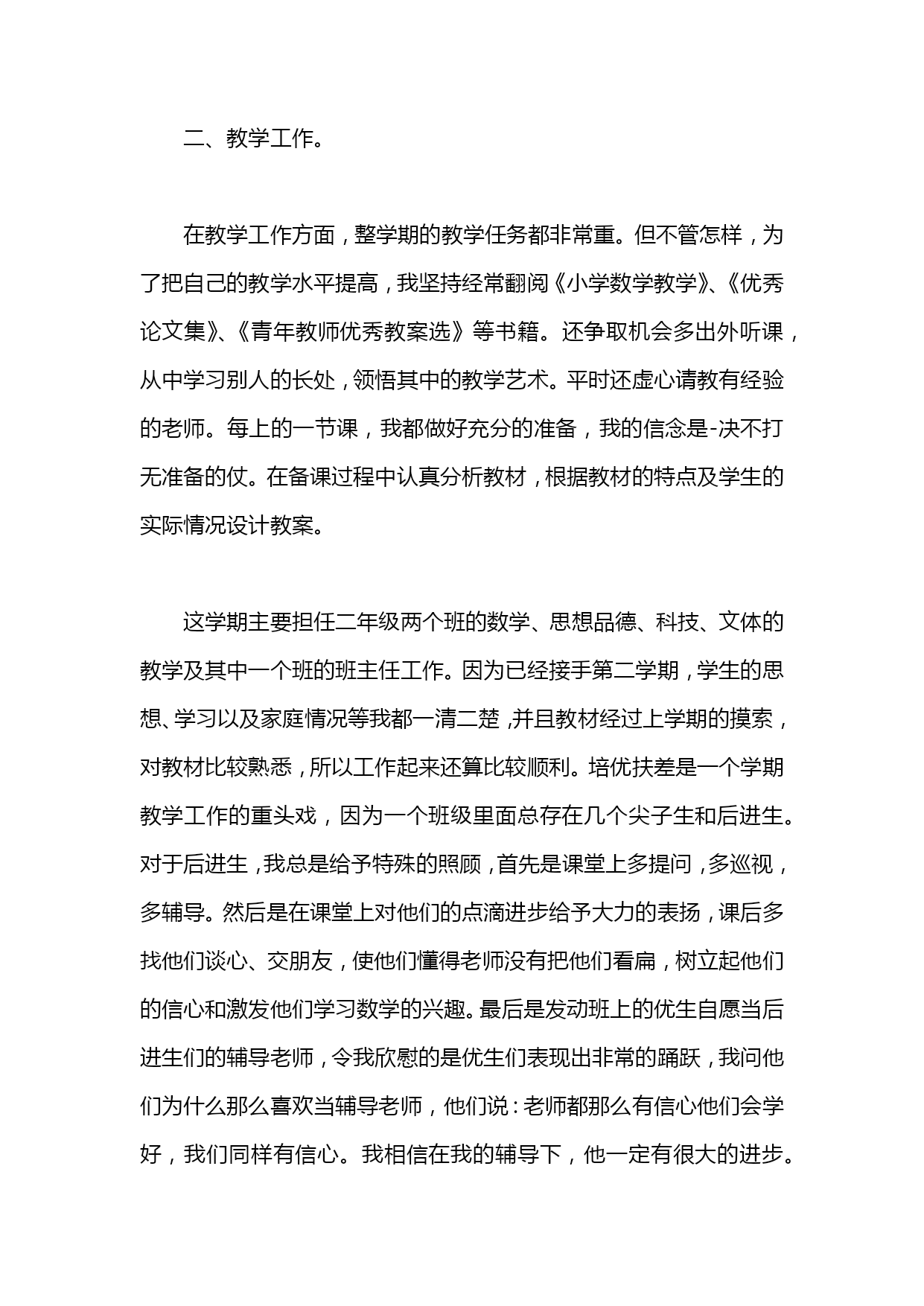 二、教学工作。

在教学工作方面，整学期的教学任务都非常重。但不管怎样，为了把自己的教学水平提高，我坚持经常翻阅《小学数学教学》、《优秀论文集》、《青年教师优秀教案选》等书籍。还争取机会多出外听课，从中学习别人的长处，领悟其中的教学艺术。平时还虚心请教有经验的老师。每上的一节课，我都做好充分的准备，我的信念是-决不打无准备的仗。在备课过程中认真分析教材，根据教材的特点及学生的实际情况设计教案。

这学期主要担任二年级两个班的数学、思想品德、科技、文体的教学及其中一个班的班主任工作。因为已经接手第二学期，学生的思想、学习以及家庭情况等我都一清二楚，并且教材经过上学期的摸索，对教材比较熟悉，所以工作起来还算比较顺利。培优扶差是一个学期教学工作的重头戏，因为一个班级里面总存在几个尖子生和后进生。对于后进生，我总是给予特殊的照顾，首先是课堂上多提问，多巡视，多辅导。然后是在课堂上对他们的点滴进步给予大力的表扬，课后多找他们谈心、交朋友，使他们懂得老师没有把他们看扁，树立起他们的信心和激发他们学习数学的兴趣。最后是发动班上的优生自愿当后进生们的辅导老师，令我欣慰的是优生们表现出非常的踊跃，我问他们为什么那么喜欢当辅导老师，他们说：老师都那么有信心他们会学好，我们同样有信心。我相信在我的辅导下，他一定有很大的进步。